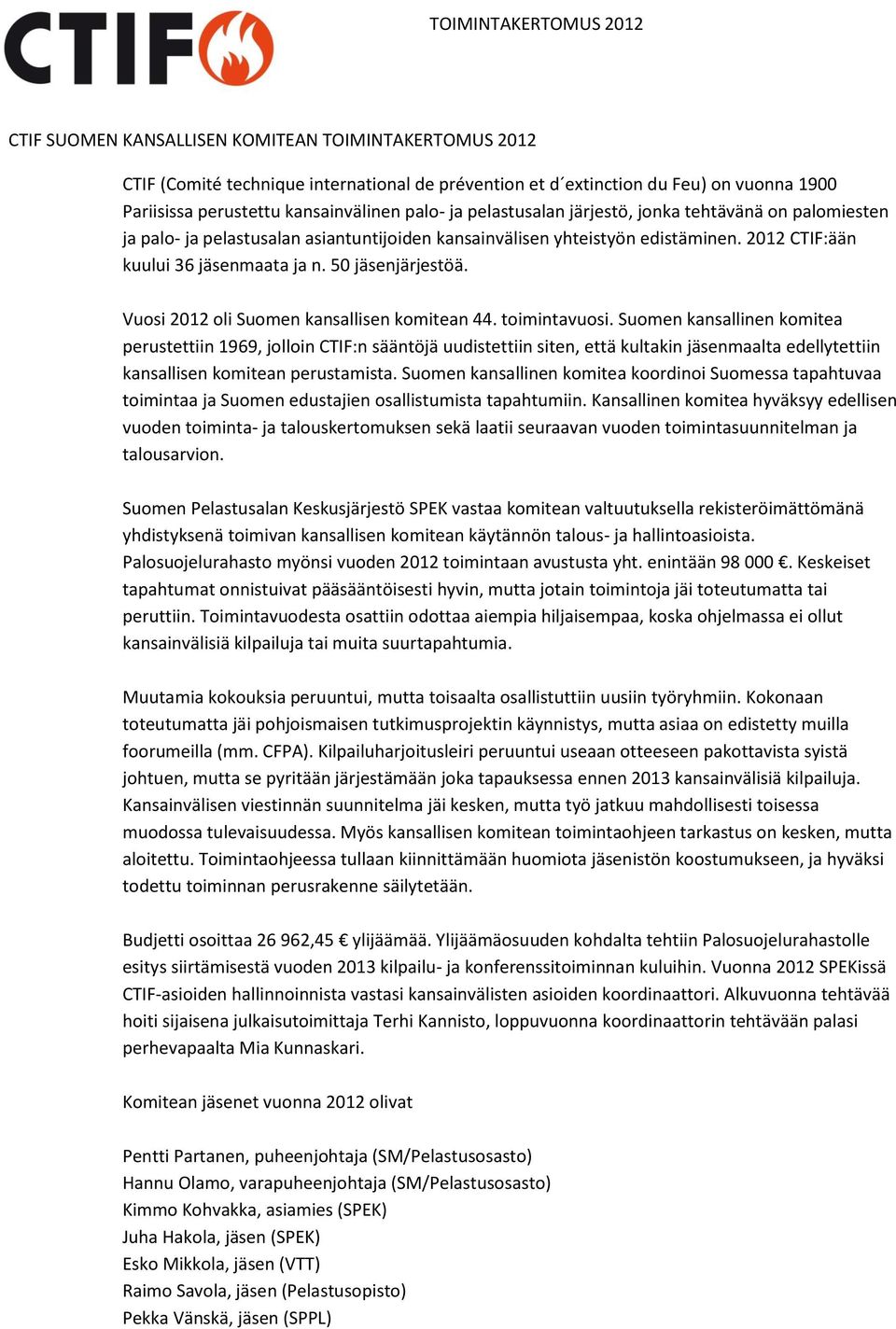 CTIF

TOIMINTAKERTOMUS 2012

CTIF SUOMEN KANSALLISEN KOMITEAN TOIMINTAKERTOMUS 2012

CTIF (Comité technique international de prévention et d´extinction du Feu) on vuonna 1900 Pariisissa perustettu kansainvälinen palo- ja pelastusalan järjestö, jonka tehtävänä on palomiesten ja palo- ja pelastusalan asiantuntijoiden kansainvälisen yhteistyön edistäminen. 2012 CTIF:ään kuului 36 jäsenmaata ja n. 50 jäsenjärjestöä.

Vuosi 2012 oli Suomen kansallisen komitean 44. toimintavuosi. Suomen kansallinen komitea perustettiin 1969, jolloin CTIF:n sääntöjä uudistettiin siten, että kultakin jäsenmaalta edellytettiin kansallisen komitean perustamista. Suomen kansallinen komitea koordinoi Suomessa tapahtuvaa toimintaa ja Suomen edustajien osallistumista tapahtumiin. Kansallinen komitea hyväksyy edellisen vuoden toiminta- ja talouskertomuksen sekä laatii seuraavan vuoden toimintasuunnitelman ja talousarvion.

Suomen Pelastusalan Keskusjärjestö SPEK vastaa komitean valtuutuksella rekisteröimättömänä yhdistyksenä toimivan kansallisen komitean käytännön talous- ja hallintoasioista. Palosuojelurahasto myönsi vuoden 2012 toimintaan avustusta yht. enintään 98 000 €. Keskeiset tapahtumat onnistuivat pääsääntöisesti hyvin, mutta jotain toimintoja jäi toteutumatta tai peruttiin. Toimintavuodesta osattiin odottaa aiempia hiljaisempaa, koska ohjelmassa ei ollut kansainvälisiä kilpailuja tai muita suurtapahtumia.

Muutamia kokouksia peruuntui, mutta toisaalta osallistuttiin uusiin työryhmiin. Kokonaan toteutumatta jäi pohjoismaisen tutkimusprojektin käynnistys, mutta asiaa on edistetty muilla foorumeilla (mm. CFPA). Kilpailuharjoitusleiri peruuntui useaan otteeseen pakottavista syistä johtuen, mutta se pyritään järjestämään joka tapauksessa ennen 2013 kansainvälisiä kilpailuja. Kansainvälisen viestinnän suunnitelma jäi kesken, mutta työ jatkuu mahdollisesti toisessa muodossa tulevaisuudessa. Myös kansallisen komitean toimintaohjeen tarkastus on kesken, mutta aloitettu. Toimintaohjeessa tullaan kiinnittämään huomiota jäsenistön koostumukseen, ja hyväksi todettu toiminnan perusrakenne säilytetään.

Budjetti osoittaa 26 962,45 € ylijäämää. Ylijäämäosuuden kohdalta tehtiin Palosuojelurahastolle esitys siirtämisestä vuoden 2013 kilpailu- ja konferenssitoiminnan kuluihin. Vuonna 2012 SPEKissä CTIF-asioiden hallinnoinnista vastasi kansainvälisten asioiden koordinaattori. Alkuvuonna tehtävää hoiti sijaisena julkaisutoimittaja Terhi Kannisto, loppuvuonna koordinaattorin tehtävään palasi perhevapaalta Mia Kunnaskari.

Komitean jäsenet vuonna 2012 olivat

Pentti Partanen, puheenjohtaja (SM/Pelastusosasto)
Hannu Olamo, varapuheenjohtaja (SM/Pelastusosasto)
Kimmo Kohvakka, asiamies (SPEK)
Juha Hakola, jäsen (SPEK)
Esko Mikkola, jäsen (VTT)
Raimo Savola, jäsen (Pelastusopisto)
Pekka Vänskä, jäsen (SPPL)